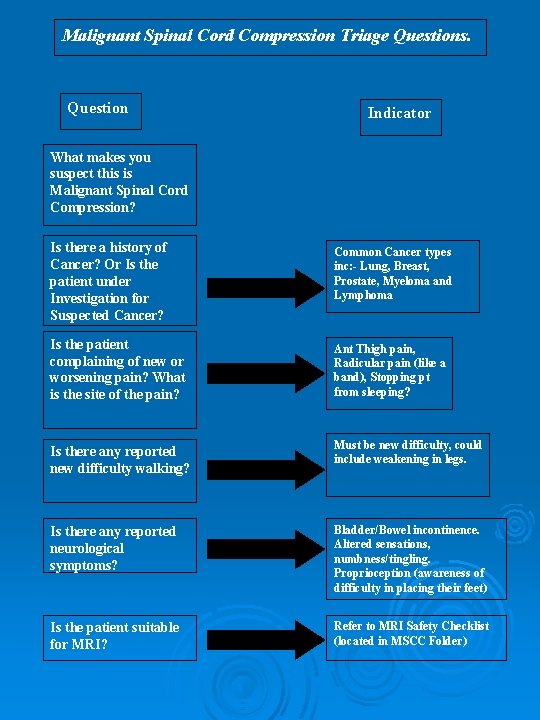 Malignant Spinal Cord Compression Triage Questions.

Question

Indicator

What makes you suspect this is Malignant Spinal Cord Compression?

Is there a history of Cancer? Or Is the patient under Investigation for Suspected Cancer?

Common Cancer types inc:- Lung, Breast, Prostate, Myeloma and Lymphoma

Is the patient complaining of new or worsening pain? What is the site of the pain?

Ant Thigh pain, Radicular pain (like a band), Stopping pt from sleeping?

Is there any reported new difficulty walking?

Must be new difficulty, could include weakening in legs.

Is there any reported neurological symptoms?

Bladder/Bowel incontinence. Altered sensations, numbness/tingling. Proprioception (awareness of difficulty in placing their feet)

Is the patient suitable for MRI?

Refer to MRI Safety Checklist (located in MSCC Folder)